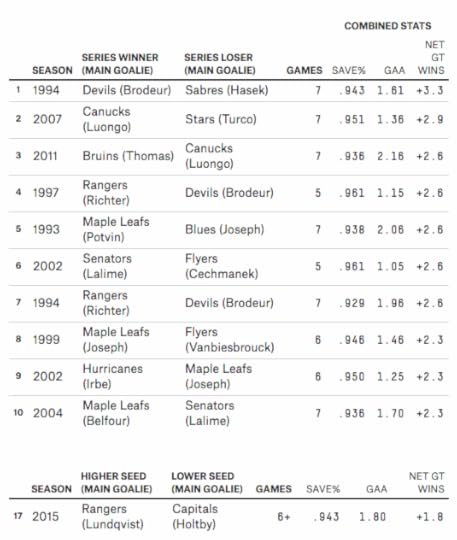 COMBINED STATS

| | SEASON | SERIES WINNER (MAIN GOALIE) | SERIES LOSER (MAIN GOALIE) | GAMES | SAVE% | GAA | NET GT WINS |
|---|---|---|---|---|---|---|---|
| 1 | 1994 | Devils (Brodeur) | Sabres (Hasek) | 7 | .943 | 1.61 | +3.3 |
| 2 | 2007 | Canucks (Luongo) | Stars (Turco) | 7 | .951 | 1.36 | +2.9 |
| 3 | 2011 | Bruins (Thomas) | Canucks (Luongo) | 7 | .936 | 2.16 | +2.6 |
| 4 | 1997 | Rangers (Richter) | Devils (Brodeur) | 5 | .961 | 1.15 | +2.6 |
| 5 | 1993 | Maple Leafs (Potvin) | Blues (Joseph) | 7 | .938 | 2.06 | +2.6 |
| 6 | 2002 | Senators (Lalime) | Flyers (Cechmanek) | 5 | .961 | 1.05 | +2.6 |
| 7 | 1994 | Rangers (Richter) | Devils (Brodeur) | 7 | .929 | 1.96 | +2.6 |
| 8 | 1999 | Maple Leafs (Joseph) | Flyers (Vanbiesbrouck) | 6 | .946 | 1.46 | +2.3 |
| 9 | 2002 | Hurricanes (Irbe) | Maple Leafs (Joseph) | 6 | .950 | 1.25 | +2.3 |
| 10 | 2004 | Maple Leafs (Belfour) | Senators (Lalime) | 7 | .936 | 1.70 | +2.3 |

| | SEASON | HIGHER SEED (MAIN GOALIE) | LOWER SEED (MAIN GOALIE) | GAMES | SAVE% | GAA | NET GT WINS |
|---|---|---|---|---|---|---|---|
| 17 | 2015 | Rangers (Lundqvist) | Capitals (Holtby) | 6+ | .943 | 1.80 | +1.8 |